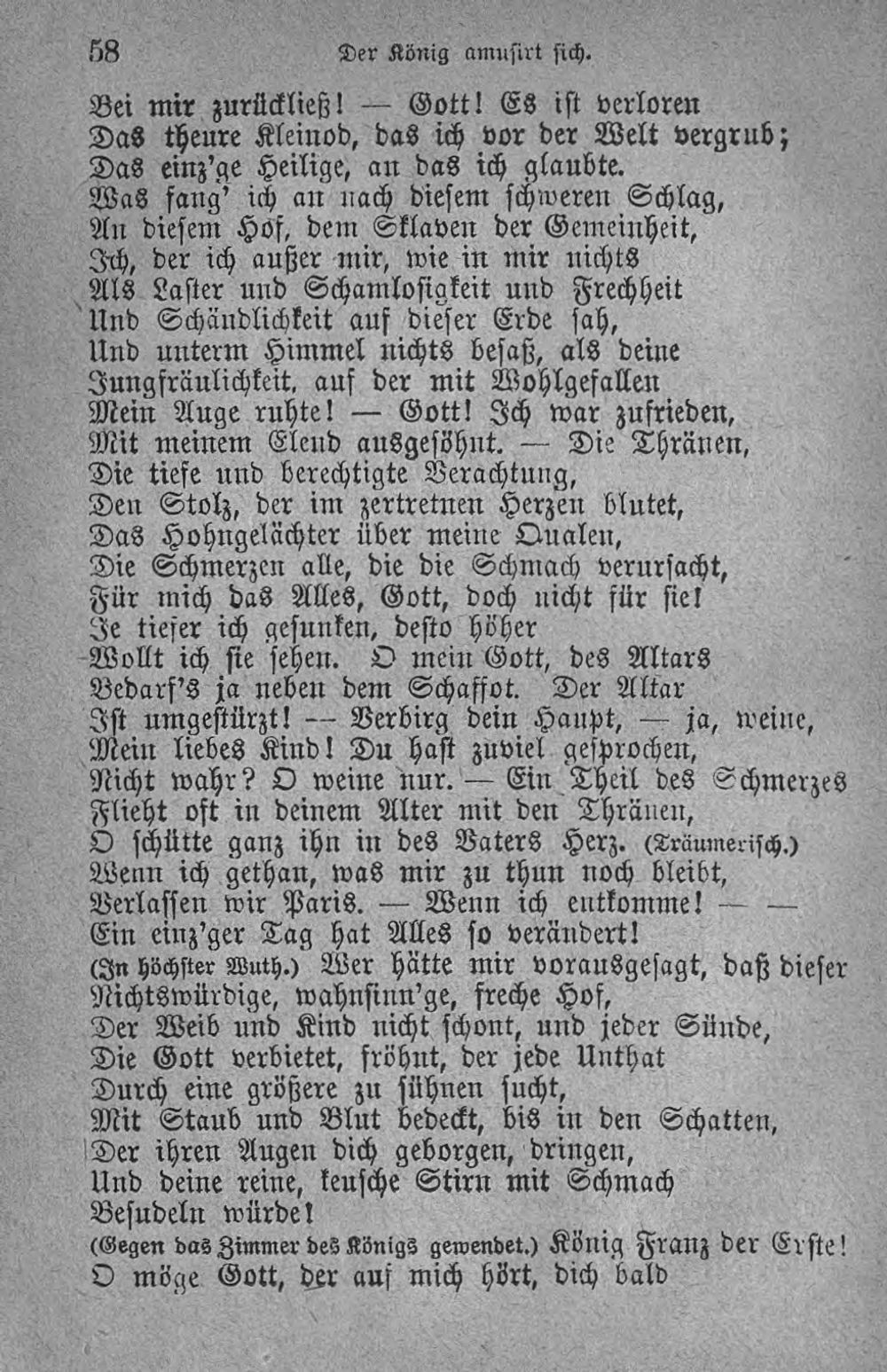 58 Der König amusirt sich.

Bei mir zurückließ! — Gott! Es ist verloren
Das theure Kleinod, das ich vor der Welt vergrub;
Das einz'ge Heilige, an das ich glaubte.
Was fang' ich an nach diesem schweren Schlag,
An diesem Hof, dem Sklaven der Gemeinheit,
Ich, der ich außer mir, wie in mir nichts
Als Laster und Schamlosigkeit und Frechheit
Und Schändlichkeit auf dieser Erde sah,
Und unterm Himmel nichts besaß, als deine
Jungfräulichkeit, auf der mit Wohlgefallen
Mein Auge ruhte! — Gott! Ich war zufrieden,
Mit meinem Elend ausgesöhnt. — Die Thränen,
Die tiefe und berechtigte Verachtung,
Den Stolz, der im zertretnen Herzen blutet,
Das Hohngelächter über meine Qualen,
Die Schmerzen alle, die die Schmach verursacht,
Für mich das Alles, Gott, doch nicht für sie!
Je tiefer ich gesunken, desto höher
Wollt ich sie sehen. O mein Gott, des Altars
Bedarf's ja neben dem Schaffot. Der Altar
Ist umgestürzt! — Verbirg dein Haupt, — ja, weine,
Mein liebes Kind! Du hast zuviel gesprochen,
Nicht wahr? O weine nur. — Ein Theil des Schmerzes
Flieht oft in deinem Alter mit den Thränen,
O schütte ganz ihn in des Vaters Herz. (Träumerisch.)
Wenn ich gethan, was mir zu thun noch bleibt,
Verlassen wir Paris. — Wenn ich entkomme! — —
Ein einz'ger Tag hat Alles so verändert!
(In höchster Wuth.) Wer hätte mir vorausgesagt, daß dieser
Nichtswürdige, wahnsinn'ge, freche Hof,
Der Weib und Kind nicht schont, und jeder Sünde,
Die Gott verbietet, fröhnt, der jede Unthat
Durch eine größere zu sühnen sucht,
Mit Staub und Blut bedeckt, bis in den Schatten,
Der ihren Augen dich geborgen, dringen,
Und deine reine, keusche Stirn mit Schmach
Besudeln würde!
(Gegen das Zimmer des Königs gewendet.) König Franz der Erste!
O möge Gott, der auf mich hört, dich bald